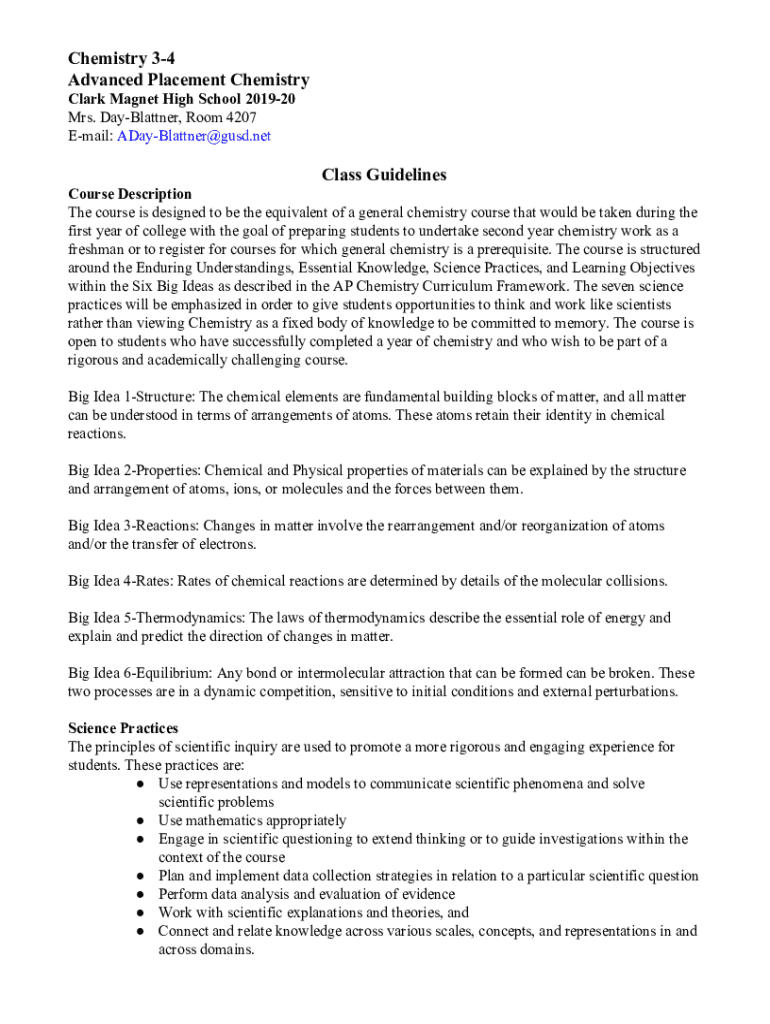 Chemistry 3-4
Advanced Placement Chemistry
Clark Magnet High School 2019-20
Mrs. Day-Blattner, Room 4207
E-mail: ADay-Blattner@gusd.net

Class Guidelines

Course Description
The course is designed to be the equivalent of a general chemistry course that would be taken during the first year of college with the goal of preparing students to undertake second year chemistry work as a freshman or to register for courses for which general chemistry is a prerequisite. The course is structured around the Enduring Understandings, Essential Knowledge, Science Practices, and Learning Objectives within the Six Big Ideas as described in the AP Chemistry Curriculum Framework. The seven science practices will be emphasized in order to give students opportunities to think and work like scientists rather than viewing Chemistry as a fixed body of knowledge to be committed to memory. The course is open to students who have successfully completed a year of chemistry and who wish to be part of a rigorous and academically challenging course.

Big Idea 1-Structure: The chemical elements are fundamental building blocks of matter, and all matter can be understood in terms of arrangements of atoms. These atoms retain their identity in chemical reactions.

Big Idea 2-Properties: Chemical and Physical properties of materials can be explained by the structure and arrangement of atoms, ions, or molecules and the forces between them.

Big Idea 3-Reactions: Changes in matter involve the rearrangement and/or reorganization of atoms and/or the transfer of electrons.

Big Idea 4-Rates: Rates of chemical reactions are determined by details of the molecular collisions.

Big Idea 5-Thermodynamics: The laws of thermodynamics describe the essential role of energy and explain and predict the direction of changes in matter.

Big Idea 6-Equilibrium: Any bond or intermolecular attraction that can be formed can be broken. These two processes are in a dynamic competition, sensitive to initial conditions and external perturbations.

Science Practices
The principles of scientific inquiry are used to promote a more rigorous and engaging experience for students. These practices are:
● Use representations and models to communicate scientific phenomena and solve scientific problems
● Use mathematics appropriately
● Engage in scientific questioning to extend thinking or to guide investigations within the context of the course
● Plan and implement data collection strategies in relation to a particular scientific question
● Perform data analysis and evaluation of evidence
● Work with scientific explanations and theories, and
● Connect and relate knowledge across various scales, concepts, and representations in and across domains.